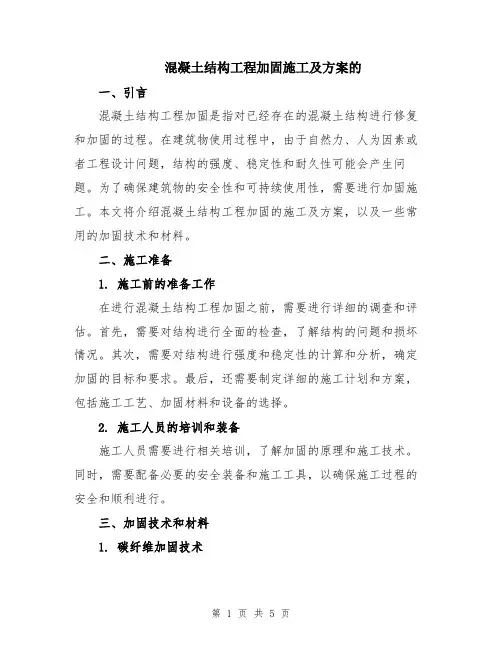 混凝土结构工程加固施工及方案的

一、引言

混凝土结构工程加固是指对已经存在的混凝土结构进行修复和加固的过程。在建筑物使用过程中，由于自然力、人为因素或者工程设计问题，结构的强度、稳定性和耐久性可能会产生问题。为了确保建筑物的安全性和可持续使用性，需要进行加固施工。本文将介绍混凝土结构工程加固的施工及方案，以及一些常用的加固技术和材料。

二、施工准备

1. 施工前的准备工作

在进行混凝土结构工程加固之前，需要进行详细的调查和评估。首先，需要对结构进行全面的检查，了解结构的问题和损坏情况。其次，需要对结构进行强度和稳定性的计算和分析，确定加固的目标和要求。最后，还需要制定详细的施工计划和方案，包括施工工艺、加固材料和设备的选择。

2. 施工人员的培训和装备

施工人员需要进行相关培训，了解加固的原理和施工技术。同时，需要配备必要的安全装备和施工工具，以确保施工过程的安全和顺利进行。

三、加固技术和材料

1. 碳纤维加固技术

第 1 页 共 5 页